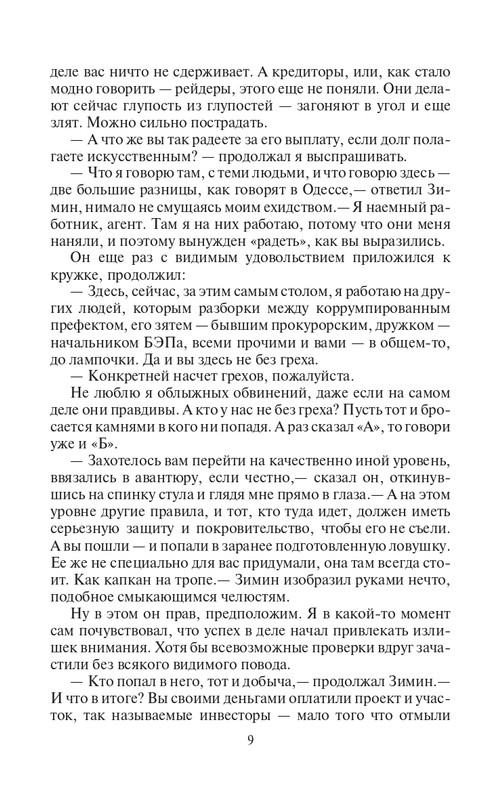 деле вас ничто не сдерживает. А кредиторы, или, как стало модно говорить — рейдеры, этого еще не поняли. Они делают сейчас глупость из глупостей — загоняют в угол и еще злят. Можно сильно пострадать.

— А что же вы так радеете за его выплату, если долг полагаете искусственным? — продолжал я выспрашивать.

— Что я говорю там, с теми людьми, и что говорю здесь — две большие разницы, как говорят в Одессе,— ответил Зимин, нимало не смущаясь моим ехидством.— Я наемный работник, агент. Там я на них работаю, потому что они меня наняли, и поэтому вынужден «радеть», как вы выразились.

Он еще раз с видимым удовольствием приложился к кружке, продолжил:

— Здесь, сейчас, за этим самым столом, я работаю на других людей, которым разборки между коррумпированным префектом, его зятем — бывшим прокурорским, дружком — начальником БЭПа, всеми прочими и вами — в общем-то, до лампочки. Да и вы здесь не без греха.

— Конкретней насчет грехов, пожалуйста.

Не люблю я облыжных обвинений, даже если на самом деле они правдивы. А кто у нас не без греха? Пусть тот и бросается камнями в кого ни попадя. А раз сказал «А», то говори уже и «Б».

— Захотелось вам перейти на качественно иной уровень, ввязались в авантюру, если честно,— сказал он, откинувшись на спинку стула и глядя мне прямо в глаза.— А на этом уровне другие правила, и тот, кто туда идет, должен иметь серьезную защиту и покровительство, чтобы его не съели. А вы пошли — и попали в заранее подготовленную ловушку. Ее же не специально для вас придумали, она там всегда стоит. Как капкан на тропе.— Зимин изобразил руками нечто, подобное смыкающимся челюстям.

Ну в этом он прав, предположим. Я в какой-то момент сам почувствовал, что успех в деле начал привлекать излишек внимания. Хотя бы всевозможные проверки вдруг зачастили без всякого видимого повода.

— Кто попал в него, тот и добыча,— продолжал Зимин.— И что в итоге? Вы своими деньгами оплатили проект и участок, так называемые инвесторы — мало того что отмыли

9